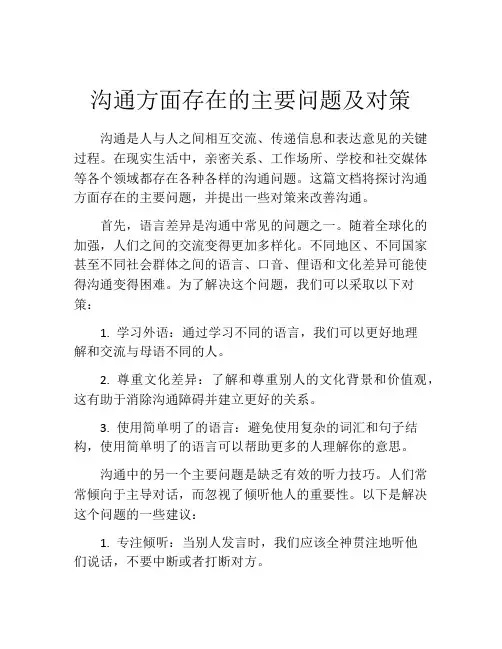 沟通方面存在的主要问题及对策

沟通是人与人之间相互交流、传递信息和表达意见的关键过程。在现实生活中，亲密关系、工作场所、学校和社交媒体等各个领域都存在各种各样的沟通问题。这篇文档将探讨沟通方面存在的主要问题，并提出一些对策来改善沟通。

首先，语言差异是沟通中常见的问题之一。随着全球化的加强，人们之间的交流变得更加多样化。不同地区、不同国家甚至不同社会群体之间的语言、口音、俚语和文化差异可能使得沟通变得困难。为了解决这个问题，我们可以采取以下对策：

1. 学习外语：通过学习不同的语言，我们可以更好地理解和交流与母语不同的人。

2. 尊重文化差异：了解和尊重别人的文化背景和价值观，这有助于消除沟通障碍并建立更好的关系。

3. 使用简单明了的语言：避免使用复杂的词汇和句子结构，使用简单明了的语言可以帮助更多的人理解你的意思。

沟通中的另一个主要问题是缺乏有效的听力技巧。人们常常倾向于主导对话，而忽视了倾听他人的重要性。以下是解决这个问题的一些建议：

1. 专注倾听：当别人发言时，我们应该全神贯注地听他们说话，不要中断或者打断对方。